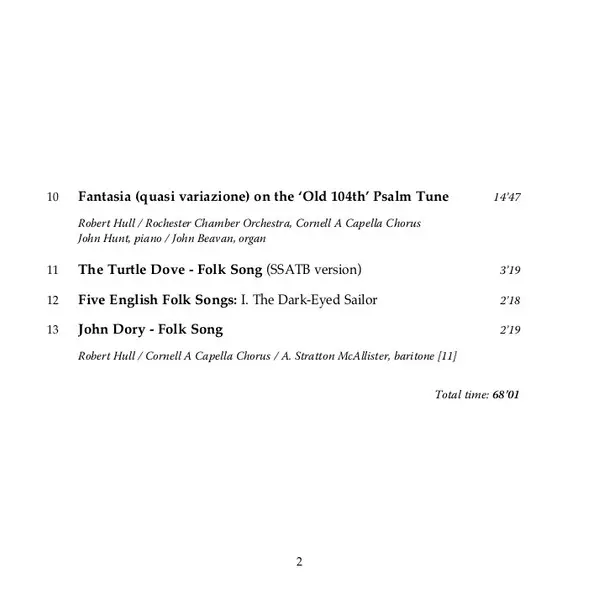 10 Fantasia (quasi variazione) on the 'Old 104th' Psalm Tune 14'47

Robert Hull / Rochester Chamber Orchestra, Cornell A Capella Chorus
John Hunt, piano / John Beavan, organ

11 The Turtle Dove - Folk Song (SSATB version) 3'19

12 Five English Folk Songs: I. The Dark-Eyed Sailor 2'18

13 John Dory - Folk Song 2'19

Robert Hull / Cornell A Capella Chorus / A. Stratton McAllister, baritone [11]

Total time: 68'01

2